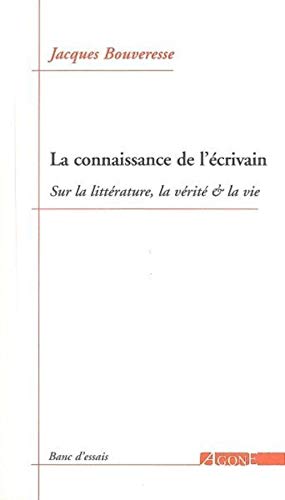 Jacques Bouveresse

La connaissance de l'écrivain

Sur la littérature, la vérité & la vie

Banc d'essais

AGONE